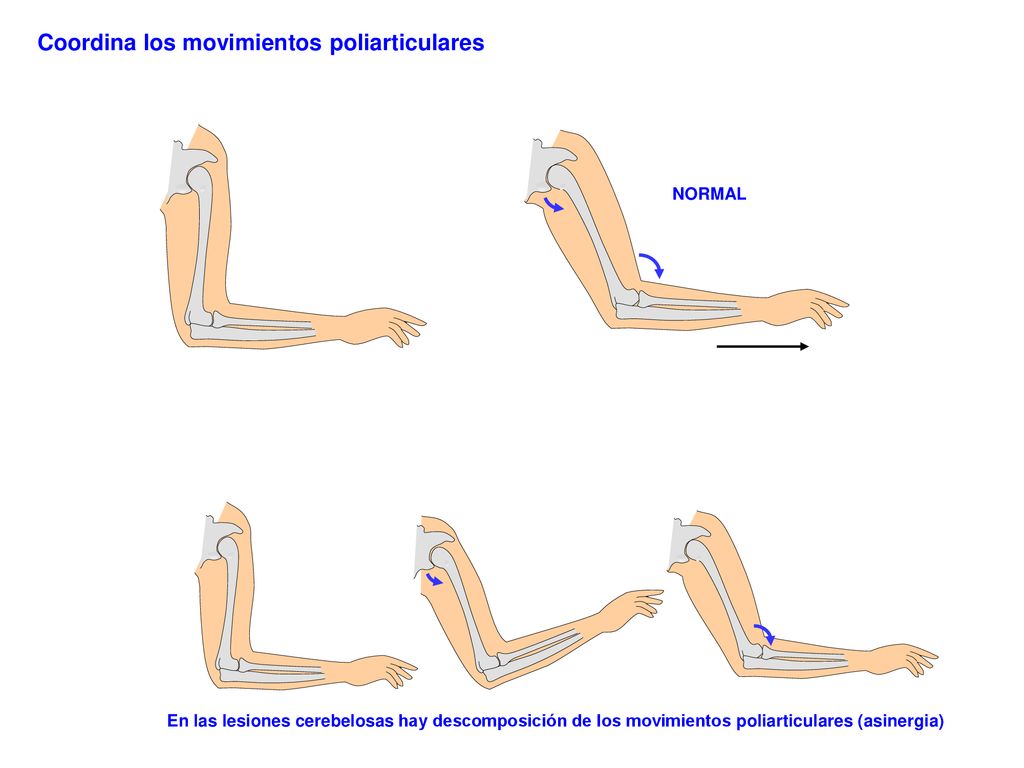 Coordina los movimientos poliarticulares

NORMAL

En las lesiones cerebelosas hay descomposición de los movimientos poliarticulares (asinergia)